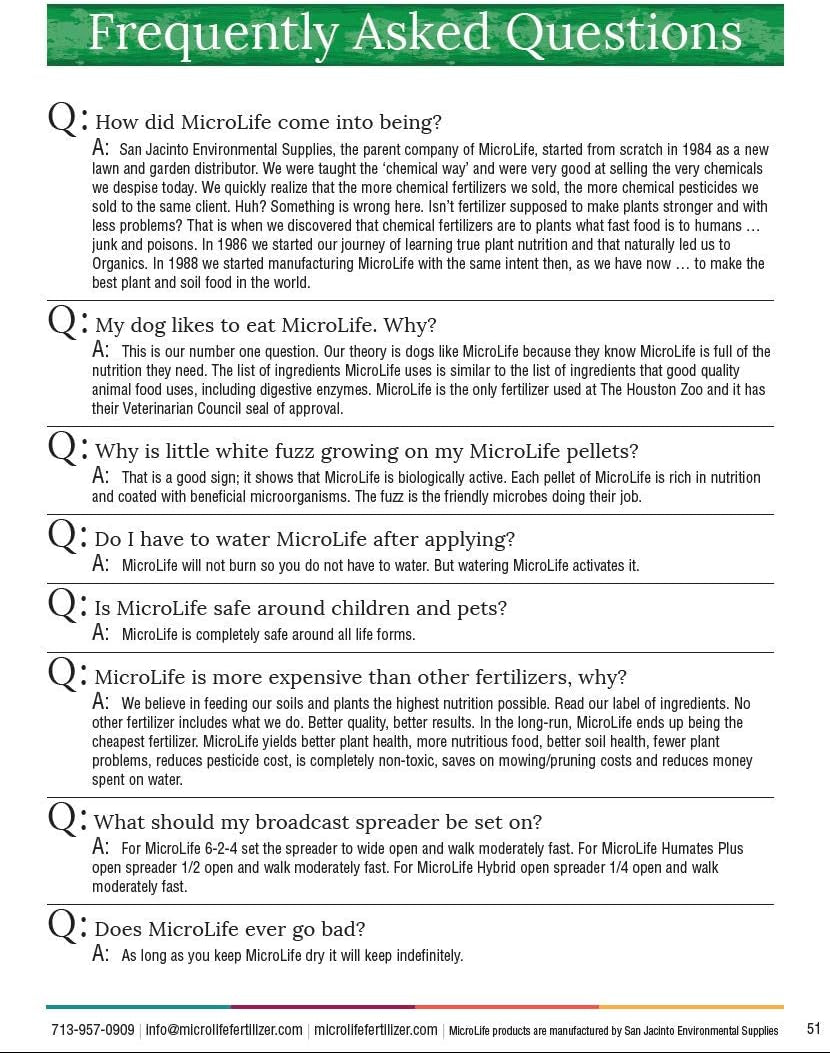 Frequently Asked Questions

Q: How did MicroLife come into being?

A: San Jacinto Environmental Supplies, the parent company of MicroLife, started from scratch in 1984 as a new lawn and garden distributor. We were taught the 'chemical way' and were very good at selling the very chemicals we despise today. We quickly realize that the more chemical fertilizers we sold, the more chemical pesticides we sold to the same client. Huh? Something is wrong here. Isn't fertilizer supposed to make plants stronger and with less problems? That is when we discovered that chemical fertilizers are to plants what fast food is to humans … junk and poisons. In 1986 we started our journey of learning true plant nutrition and that naturally led us to Organics. In 1988 we started manufacturing MicroLife with the same intent then, as we have now … to make the best plant and soil food in the world.

Q: My dog likes to eat MicroLife. Why?

A: This is our number one question. Our theory is dogs like MicroLife because they know MicroLife is full of the nutrition they need. The list of ingredients MicroLife uses is similar to the list of ingredients that good quality animal food uses, including digestive enzymes. MicroLife is the only fertilizer used at The Houston Zoo and it has their Veterinarian Council seal of approval.

Q: Why is little white fuzz growing on my MicroLife pellets?

A: That is a good sign; it shows that MicroLife is biologically active. Each pellet of MicroLife is rich in nutrition and coated with beneficial microorganisms. The fuzz is the friendly microbes doing their job.

Q: Do I have to water MicroLife after applying?

A: MicroLife will not burn so you do not have to water. But watering MicroLife activates it.

Q: Is MicroLife safe around children and pets?

A: MicroLife is completely safe around all life forms.

Q: MicroLife is more expensive than other fertilizers, why?

A: We believe in feeding our soils and plants the highest nutrition possible. Read our label of ingredients. No other fertilizer includes what we do. Better quality, better results. In the long-run, MicroLife ends up being the cheapest fertilizer. MicroLife yields better plant health, more nutritious food, better soil health, fewer plant problems, reduces pesticide cost, is completely non-toxic, saves on mowing/pruning costs and reduces money spent on water.

Q: What should my broadcast spreader be set on?

A: For MicroLife 6-2-4 set the spreader to wide open and walk moderately fast. For MicroLife Humates Plus open spreader 1/2 open and walk moderately fast. For MicroLife Hybrid open spreader 1/4 open and walk moderately fast.

Q: Does MicroLife ever go bad?

A: As long as you keep MicroLife dry it will keep indefinitely.

713-957-0909 | info@microlifefertilizer.com | microlifefertilizer.com | MicroLife products are manufactured by San Jacinto Environmental Supplies 51